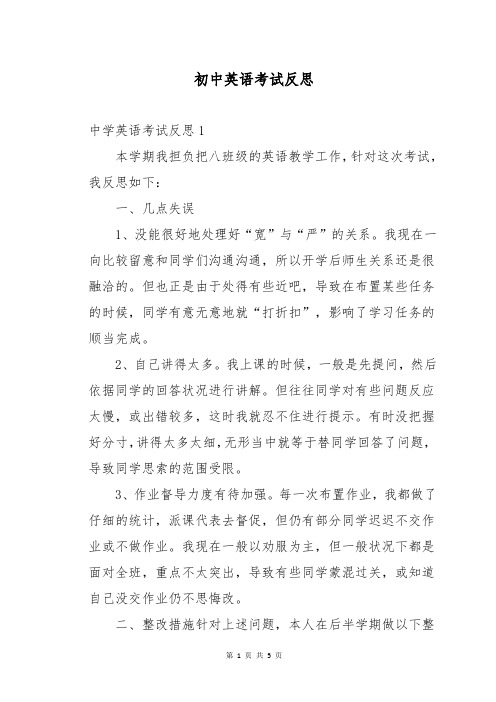 初中英语考试反思

中学英语考试反思 1

本学期我担负把八班级的英语教学工作，针对这次考试，我反思如下：

一、几点失误

1、没能很好地处理好“宽”与“严”的关系。我现在一向比较留意和同学们沟通沟通，所以开学后师生关系还是很融洽的。但也正是由于处得有些近吧，导致在布置某些任务的时候，同学有意无意地就“打折扣”，影响了学习任务的顺当完成。

2、自己讲得太多。我上课的时候，一般是先提问，然后依据同学的回答状况进行讲解。但往往同学对有些问题反应太慢，或出错较多，这时我就忍不住进行提示。有时没把握好分寸，讲得太多太细，无形当中就等于替同学回答了问题，导致同学思索的范围受限。

3、作业督导力度有待加强。每一次布置作业，我都做了仔细的统计，派课代表去督促，但仍有部分同学迟迟不交作业或不做作业。我现在一般以劝服为主，但一般状况下都是面对全班，重点不太突出，导致有些同学蒙混过关，或知道自己没交作业仍不思悔改。

二、整改措施针对上述问题，本人在后半学期做以下整

第 1 页 共 5 页